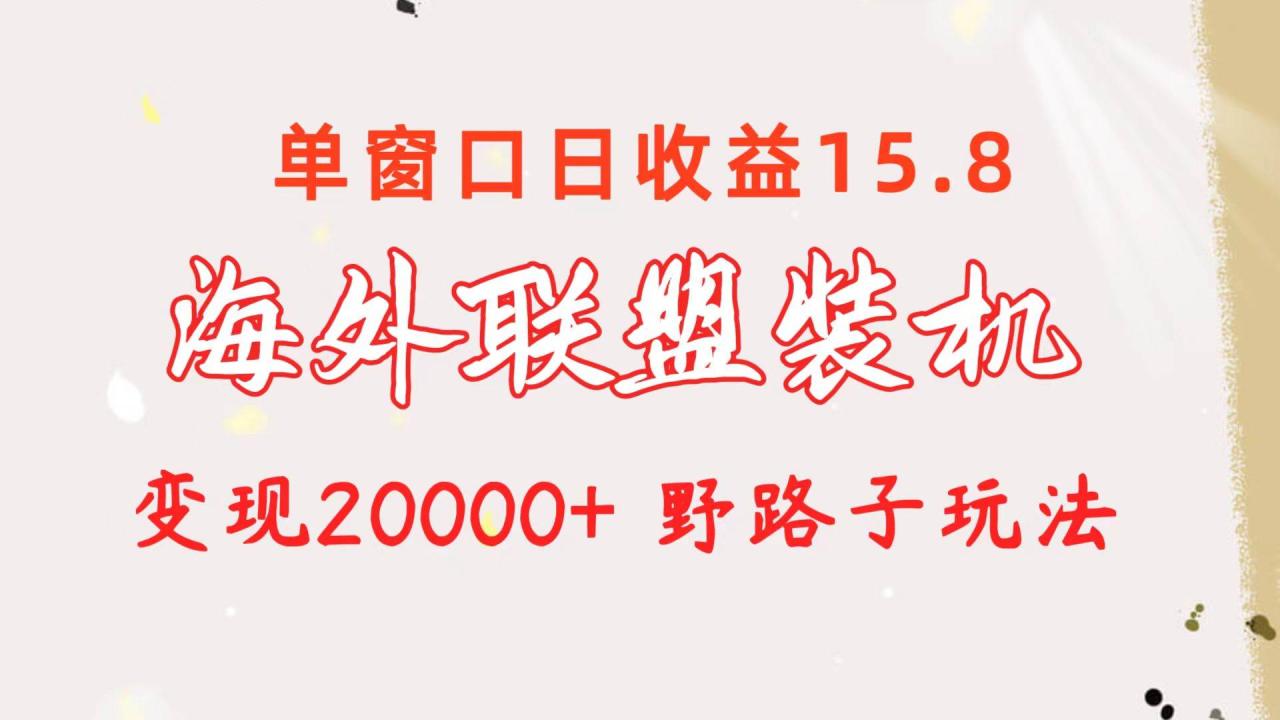 单窗口日收益15.8

海外联盟装机

变现20000+ 野路子玩法